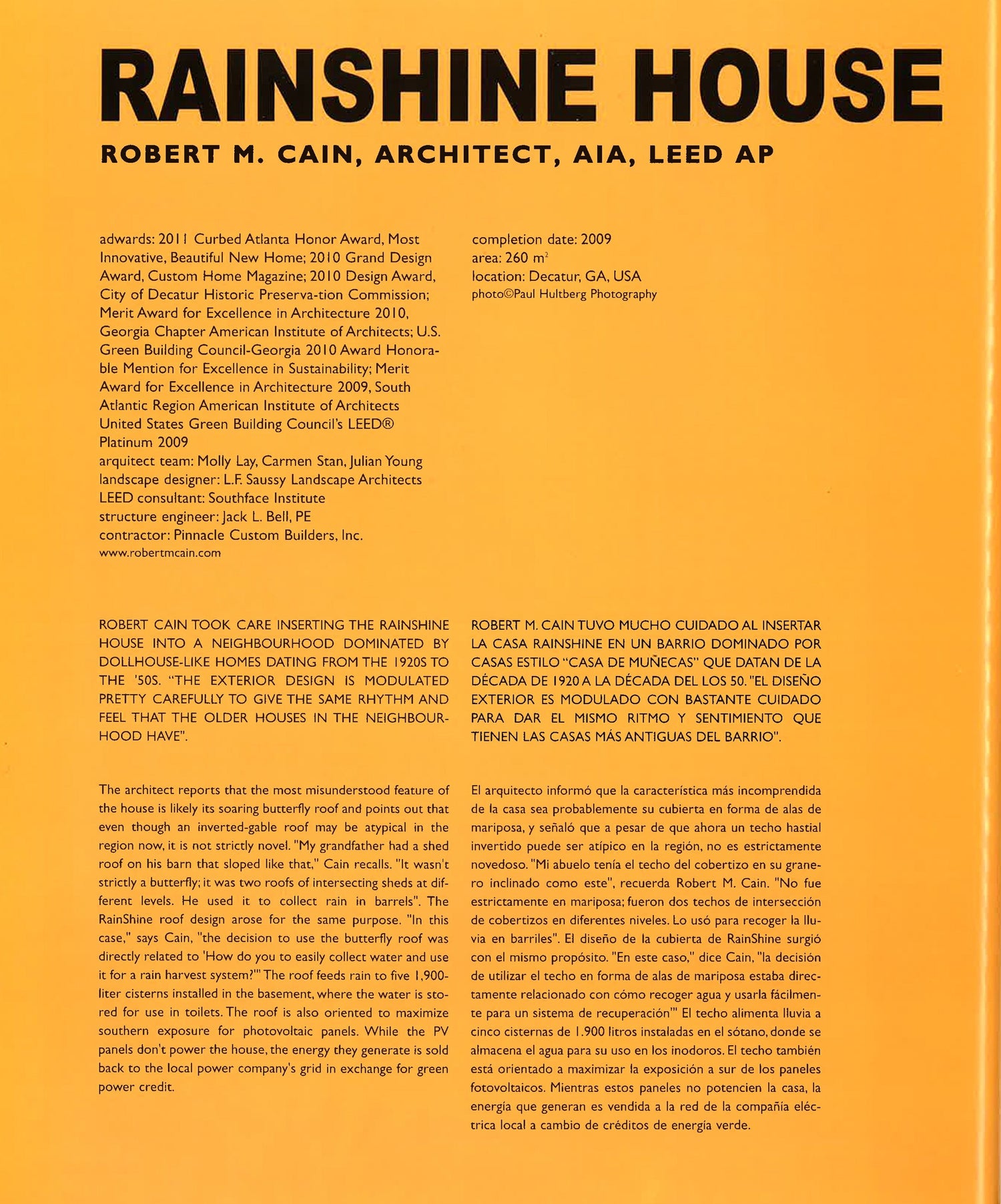 RAINSHINE HOUSE

ROBERT M. CAIN, ARCHITECT, AIA, LEED AP

adwards: 2011 Curbed Atlanta Honor Award, Most Innovative, Beautiful New Home; 2010 Grand Design Award, Custom Home Magazine; 2010 Design Award, City of Decatur Historic Preserva-tion Commission; Merit Award for Excellence in Architecture 2010, Georgia Chapter American Institute of Architects; U.S. Green Building Council-Georgia 2010 Award Honorable Mention for Excellence in Sustainability; Merit Award for Excellence in Architecture 2009, South Atlantic Region American Institute of Architects United States Green Building Council's LEED® Platinum 2009
arquitect team: Molly Lay, Carmen Stan, Julian Young
landscape designer: L.F. Saussy Landscape Architects
LEED consultant: Southface Institute
structure engineer: Jack L. Bell, PE
contractor: Pinnacle Custom Builders, Inc.
www.robertmcain.com

completion date: 2009
area: 260 $m^2$
location: Decatur, GA, USA
photo©Paul Hultberg Photography

ROBERT CAIN TOOK CARE INSERTING THE RAINSHINE HOUSE INTO A NEIGHBOURHOOD DOMINATED BY DOLLHOUSE-LIKE HOMES DATING FROM THE 1920S TO THE '50S. "THE EXTERIOR DESIGN IS MODULATED PRETTY CAREFULLY TO GIVE THE SAME RHYTHM AND FEEL THAT THE OLDER HOUSES IN THE NEIGHBOURHOOD HAVE".

The architect reports that the most misunderstood feature of the house is likely its soaring butterfly roof and points out that even though an inverted-gable roof may be atypical in the region now, it is not strictly novel. "My grandfather had a shed roof on his barn that sloped like that," Cain recalls. "It wasn't strictly a butterfly; it was two roofs of intersecting sheds at different levels. He used it to collect rain in barrels". The RainShine roof design arose for the same purpose. "In this case," says Cain, "the decision to use the butterfly roof was directly related to 'How do you to easily collect water and use it for a rain harvest system?'" The roof feeds rain to five 1,900-liter cisterns installed in the basement, where the water is stored for use in toilets. The roof is also oriented to maximize southern exposure for photovoltaic panels. While the PV panels don't power the house, the energy they generate is sold back to the local power company's grid in exchange for green power credit.

ROBERT M. CAIN TUVO MUCHO CUIDADO AL INSERTAR LA CASA RAINSHINE EN UN BARRIO DOMINADO POR CASAS ESTILO "CASA DE MUÑECAS" QUE DATAN DE LA DÉCADA DE 1920 A LA DÉCADA DEL LOS 50. "EL DISEÑO EXTERIOR ES MODULADO CON BASTANTE CUIDADO PARA DAR EL MISMO RITMO Y SENTIMIENTO QUE TIENEN LAS CASAS MÁS ANTIGUAS DEL BARRIO".

El arquitecto informó que la característica más incomprendida de la casa sea probablemente su cubierta en forma de alas de mariposa, y señaló que a pesar de que ahora un techo hastial invertido puede ser atípico en la región, no es estrictamente novedoso. "Mi abuelo tenía el techo del cobertizo en su granero inclinado como este", recuerda Robert M. Cain. "No fue estrictamente en mariposa; fueron dos techos de intersección de cobertizos en diferentes niveles. Lo usó para recoger la lluvia en barriles". El diseño de la cubierta de RainShine surgió con el mismo propósito. "En este caso," dice Cain, "la decisión de utilizar el techo en forma de alas de mariposa estaba directamente relacionado con cómo recoger agua y usarla fácilmente para un sistema de recuperación'" El techo alimenta lluvia a cinco cisternas de 1.900 litros instaladas en el sótano, donde se almacena el agua para su uso en los inodoros. El techo también está orientado a maximizar la exposición a sur de los paneles fotovoltaicos. Mientras estos paneles no potencien la casa, la energía que generan es vendida a la red de la compañía eléctrica local a cambio de créditos de energía verde.